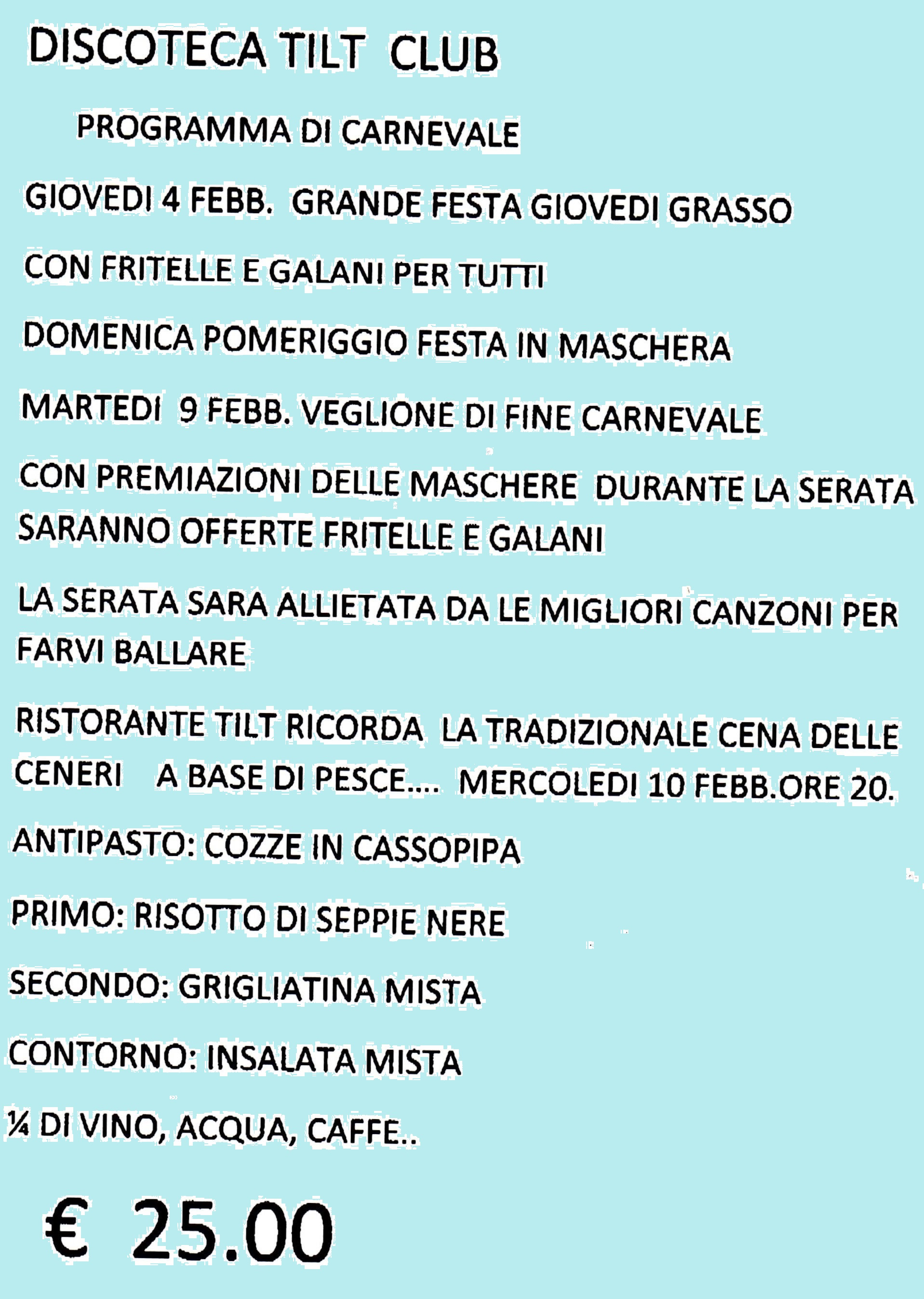 DISCOTECA TILT CLUB

PROGRAMMA DI CARNEVALE

GIOVEDI 4 FEBB. GRANDE FESTA GIOVEDI GRASSO

CON FRITELLE E GALANI PER TUTTI

DOMENICA POMERIGGIO FESTA IN MASCHERA

MARTEDI 9 FEBB. VEGLIONE DI FINE CARNEVALE

CON PREMIAZIONI DELLE MASCHERE DURANTE LA SERATA SARANNO OFFERTE FRITELLE E GALANI

LA SERATA SARA ALLIETATA DA LE MIGLIORI CANZONI PER FARVI BALLARE

RISTORANTE TILT RICORDA LA TRADIZIONALE CENA DELLE CENERI A BASE DI PESCE.... MERCOLEDI 10 FEBB.ORE 20.

ANTIPASTO: COZZE IN CASSOPIPA

PRIMO: RISOTTO DI SEPPIE NERE

SECONDO: GRIGLIATINA MISTA

CONTORNO: INSALATA MISTA

¼ DI VINO, ACQUA, CAFFE..

€ 25.00